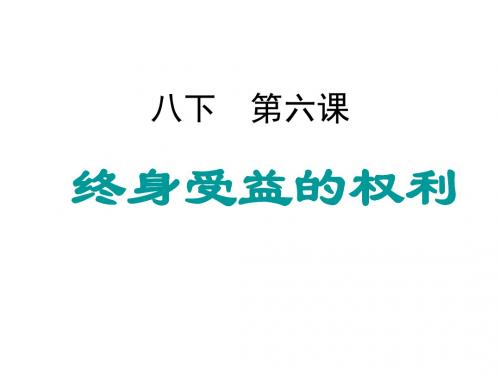 八下　第六课

终身受益的权利